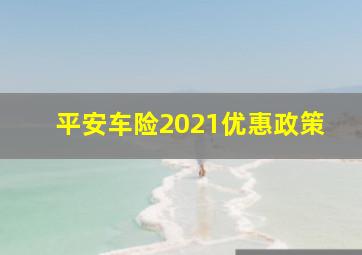 平安车险2021优惠政策